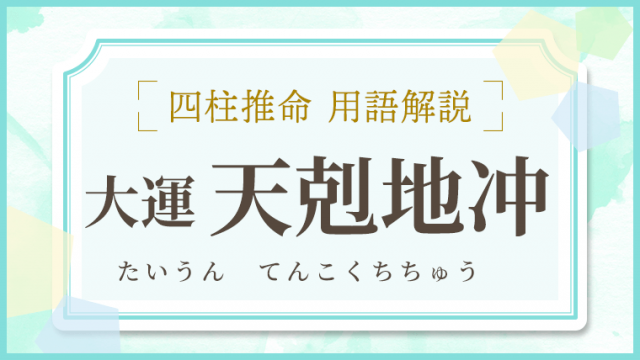 四柱推命 用語解説

大運 天剋地冲

たいうん　てんこくちちゅう